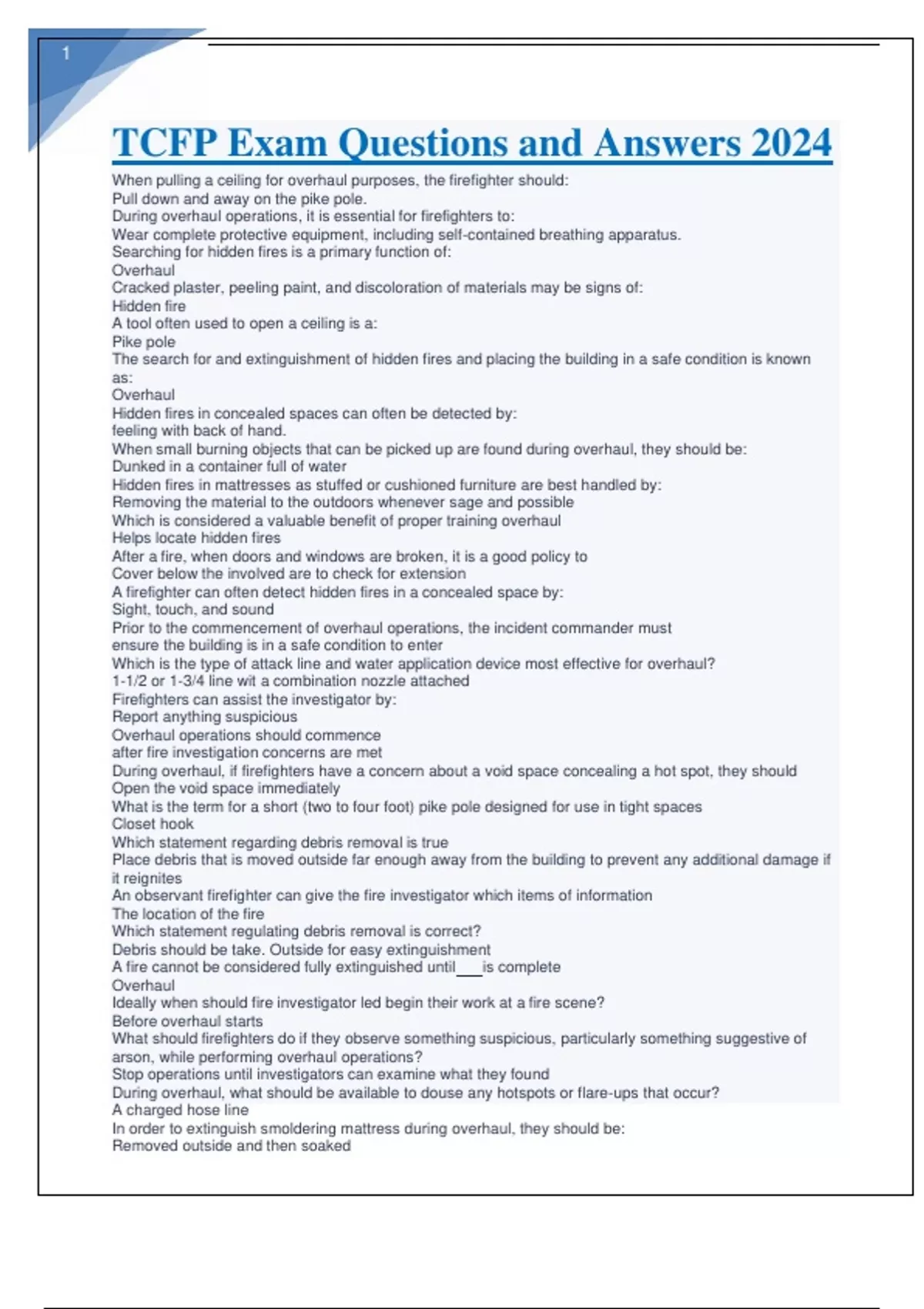 1

TCFP Exam Questions and Answers 2024

When pulling a ceiling for overhaul purposes, the firefighter should:
Pull down and away on the pike pole.
During overhaul operations, it is essential for firefighters to:
Wear complete protective equipment, including self-contained breathing apparatus.
Searching for hidden fires is a primary function of:
Overhaul
Cracked plaster, peeling paint, and discoloration of materials may be signs of:
Hidden fire
A tool often used to open a ceiling is a:
Pike pole
The search for and extinguishment of hidden fires and placing the building in a safe condition is known as:
Overhaul
Hidden fires in concealed spaces can often be detected by:
feeling with back of hand.
When small burning objects that can be picked up are found during overhaul, they should be:
Dunked in a container full of water
Hidden fires in mattresses as stuffed or cushioned furniture are best handled by:
Removing the material to the outdoors whenever sage and possible
Which is considered a valuable benefit of proper training overhaul
Helps locate hidden fires
After a fire, when doors and windows are broken, it is a good policy to
Cover below the involved are to check for extension
A firefighter can often detect hidden fires in a concealed space by:
Sight, touch, and sound
Prior to the commencement of overhaul operations, the incident commander must
ensure the building is in a safe condition to enter
Which is the type of attack line and water application device most effective for overhaul?
1-1/2 or 1-3/4 line wit a combination nozzle attached
Firefighters can assist the investigator by:
Report anything suspicious
Overhaul operations should commence
after fire investigation concerns are met
During overhaul, if firefighters have a concern about a void space concealing a hot spot, they should
Open the void space immediately
What is the term for a short (two to four foot) pike pole designed for use in tight spaces
Closet hook
Which statement regarding debris removal is true
Place debris that is moved outside far enough away from the building to prevent any additional damage if it reignites
An observant firefighter can give the fire investigator which items of information
The location of the fire
Which statement regulating debris removal is correct?
Debris should be take. Outside for easy extinguishment
A fire cannot be considered fully extinguished until___is complete
Overhaul
Ideally when should fire investigator led begin their work at a fire scene?
Before overhaul starts
What should firefighters do if they observe something suspicious, particularly something suggestive of arson, while performing overhaul operations?
Stop operations until investigators can examine what they found
During overhaul, what should be available to douse any hotspots or flare-ups that occur?
A charged hose line
In order to extinguish smoldering mattress during overhaul, they should be:
Removed outside and then soaked